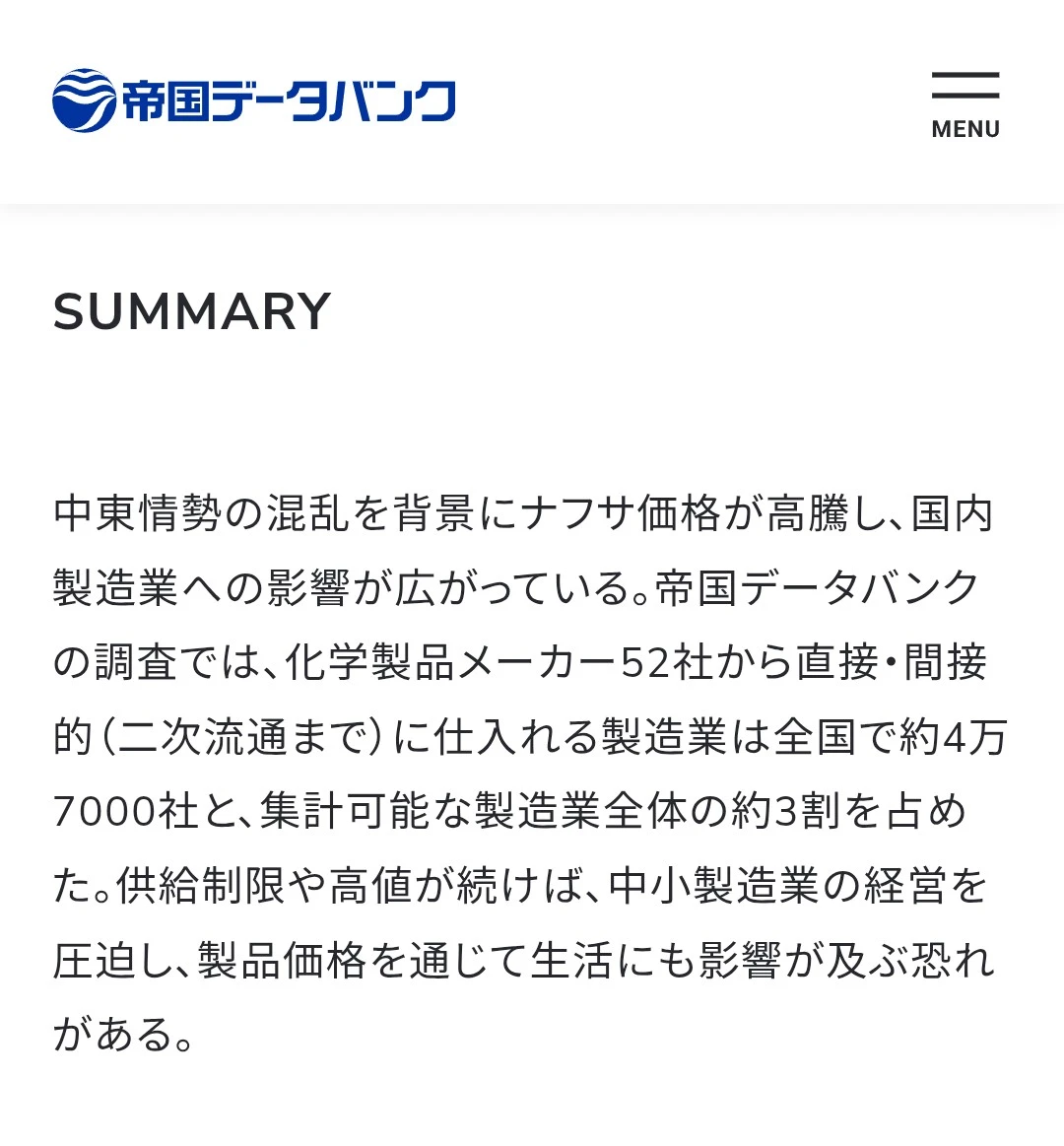 帝国データバンク

MENU

SUMMARY

中東情勢の混乱を背景にナフサ価格が高騰し、国内製造業への影響が広がっている。帝国データバンクの調査では、化学製品メーカー52社から直接・間接的（二次流通まで）に仕入れる製造業は全国で約4万7000社と、集計可能な製造業全体の約3割を占めた。供給制限や高値が続けば、中小製造業の経営を圧迫し、製品価格を通じて生活にも影響が及ぶ恐れがある。